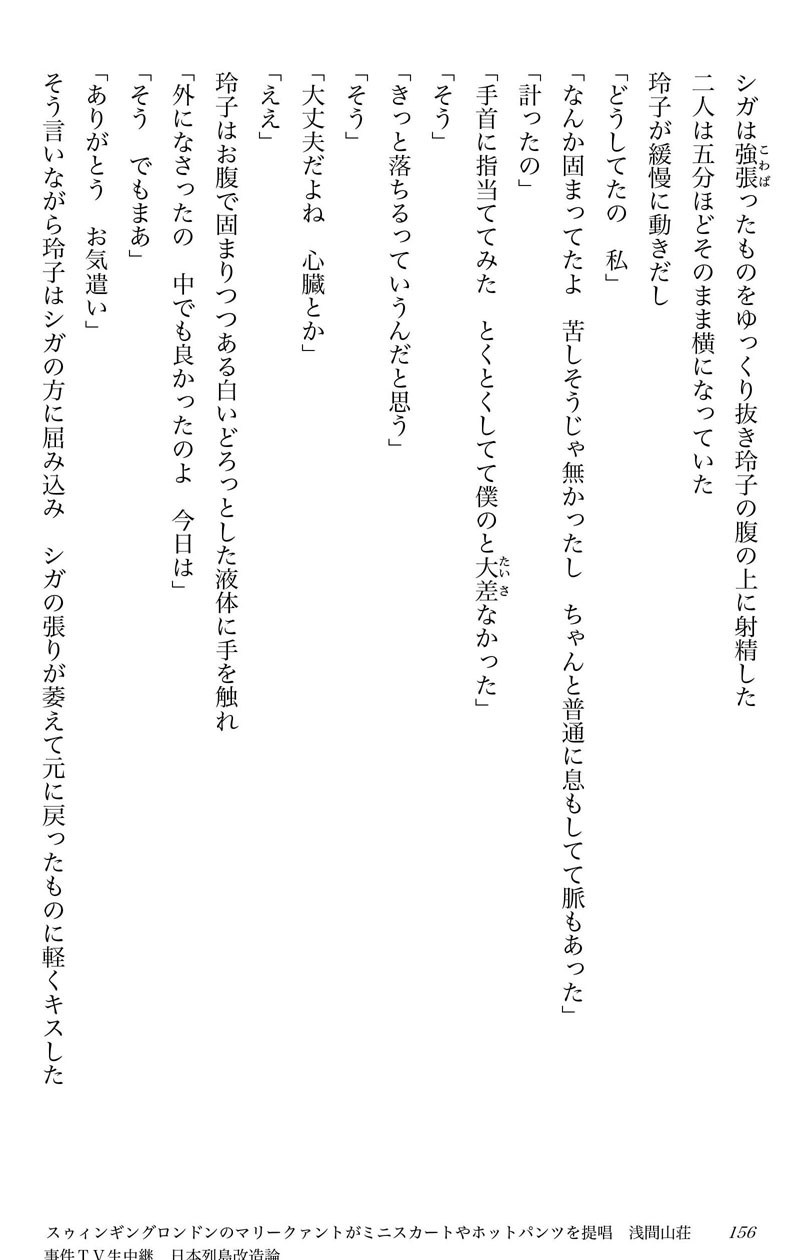 シガは強張（こわば）ったものをゆっくり抜き玲子の腹の上に射精した
二人は五分ほどそのまま横になっていた
玲子が緩慢に動きだし
「どうしてたの　私」
「なんか固まってたよ　苦しそうじゃ無かったし　ちゃんと普通に息もしてて脈もあった」
「計ったの」
「手首に指当ててみた　とくとくしてて僕のと大差（たいさ）なかった」
「そう」
「きっと落ちるっていうんだと思う」
「そう」
「大丈夫だよね　心臓とか」
「ええ」
玲子はお腹で固まりつつある白いどろっとした液体に手を触れ
「外になさったの　中でも良かったのよ　今日は」
「そう　でもまあ」
「ありがとう　お気遣い」
そう言いながら玲子はシガの方に屈み込み　シガの張りが萎えて元に戻ったものに軽くキスした

スウィンギングロンドンのマリークァントがミニスカートやホットパンツを提唱　浅間山荘事件ＴＶ生中継　日本列島改造論　156